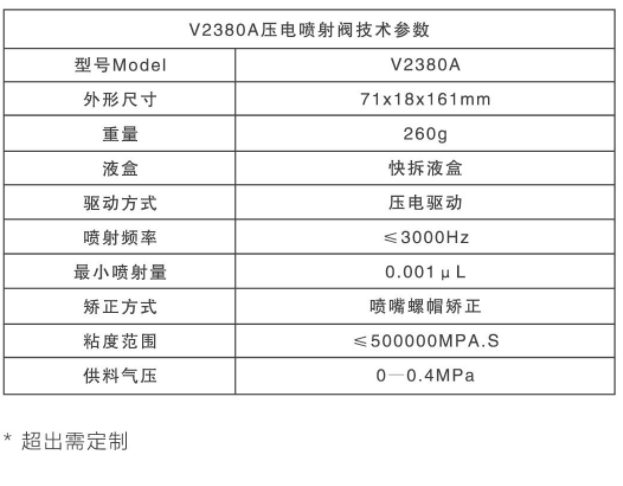 | V2380A压电喷射阀技术参数 |  |
|---|---|
| 型号Model | V2380A |
| 外形尺寸 | 71x18x161mm |
| 重量 | 260g |
| 液盒 | 快拆液盒 |
| 驱动方式 | 压电驱动 |
| 喷射频率 | ≤3000Hz |
| 最小喷射量 | 0.001μL |
| 矫正方式 | 喷嘴螺帽矫正 |
| 粘度范围 | ≤500000MPA.S |
| 供料气压 | 0—0.4MPa |

* 超出需定制